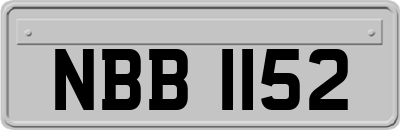 NBB 1152